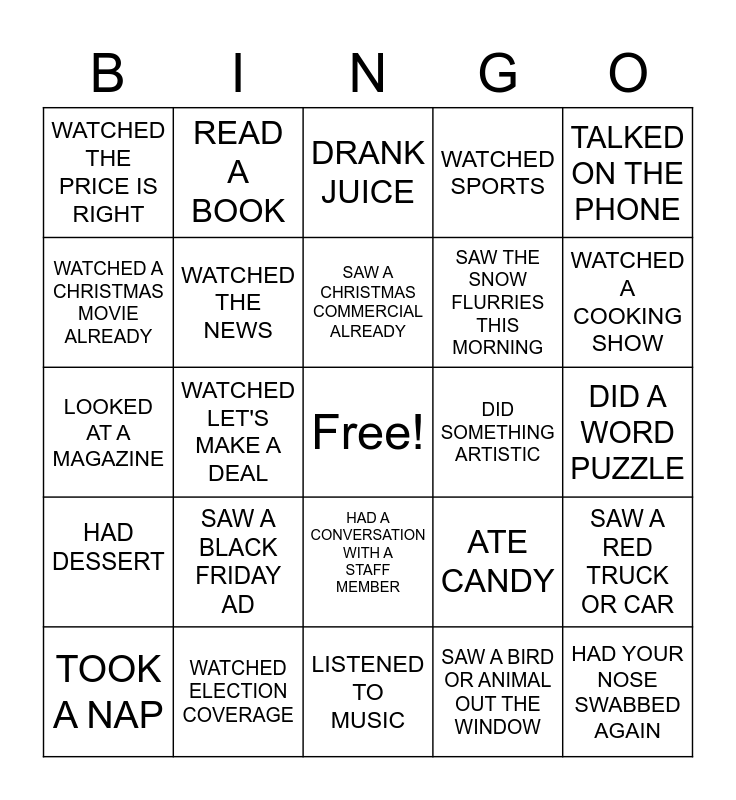 | B | I | N | G | O |
|---|---|---|---|---|
| WATCHED THE PRICE IS RIGHT | READ A BOOK | DRANK JUICE | WATCHED SPORTS | TALKED ON THE PHONE |
| WATCHED A CHRISTMAS MOVIE ALREADY | WATCHED THE NEWS | SAW A CHRISTMAS COMMERCIAL ALREADY | SAW THE SNOW FLURRIES THIS MORNING | WATCHED A COOKING SHOW |
| LOOKED AT A MAGAZINE | WATCHED LET'S MAKE A DEAL | Free! | DID SOMETHING ARTISTIC | DID A WORD PUZZLE |
| HAD DESSERT | SAW A BLACK FRIDAY AD | HAD A CONVERSATION WITH A STAFF MEMBER | ATE CANDY | SAW A RED TRUCK OR CAR |
| TOOK A NAP | WATCHED ELECTION COVERAGE | LISTENED TO MUSIC | SAW A BIRD OR ANIMAL OUT THE WINDOW | HAD YOUR NOSE SWABBED AGAIN |